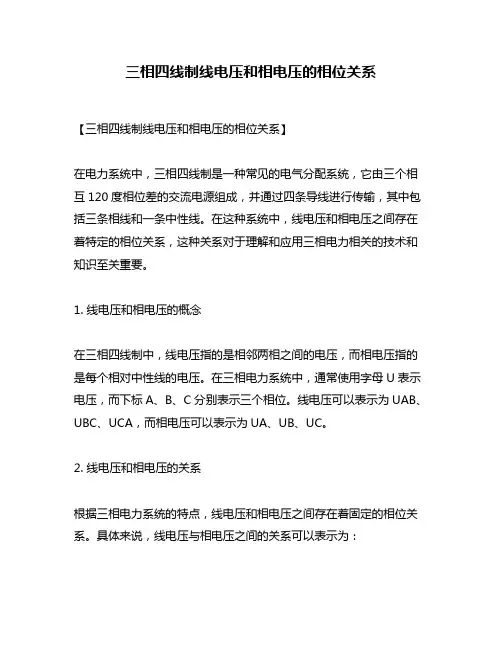 三相四线制线电压和相电压的相位关系

【三相四线制线电压和相电压的相位关系】

在电力系统中，三相四线制是一种常见的电气分配系统，它由三个相互 120 度相位差的交流电源组成，并通过四条导线进行传输，其中包括三条相线和一条中性线。在这种系统中，线电压和相电压之间存在着特定的相位关系，这种关系对于理解和应用三相电力相关的技术和知识至关重要。

1. 线电压和相电压的概念

在三相四线制中，线电压指的是相邻两相之间的电压，而相电压指的是每个相对中性线的电压。在三相电力系统中，通常使用字母 U 表示电压，而下标 A、B、C 分别表示三个相位。线电压可以表示为 UAB、UBC、UCA，而相电压可以表示为 UA、UB、UC。

2. 线电压和相电压的关系

根据三相电力系统的特点，线电压和相电压之间存在着固定的相位关系。具体来说，线电压与相电压之间的关系可以表示为：